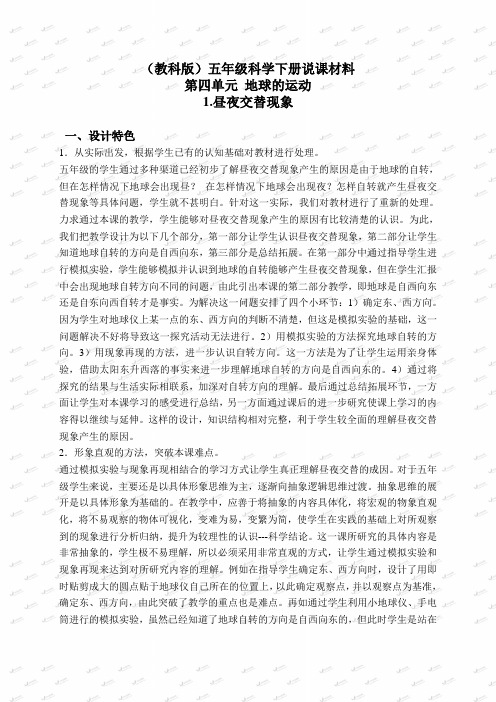 （教科版）五年级科学下册说课材料
第四单元 地球的运动
1.昼夜交替现象

一、设计特色

1．从实际出发，根据学生已有的认知基础对教材进行处理。

五年级的学生通过多种渠道已经初步了解昼夜交替现象产生的原因是由于地球的自转，但在怎样情况下地球会出现昼？ 在怎样情况下地球会出现夜？怎样自转就产生昼夜交替现象等具体问题，学生就不甚明白。针对这一实际，我们对教材进行了重新的处理。力求通过本课的教学，学生能够对昼夜交替现象产生的原因有比较清楚的认识。为此，我们把教学设计为以下几个部分，第一部分让学生认识昼夜交替现象，第二部分让学生知道地球自转的方向是自西向东，第三部分是总结拓展。在第一部分中通过指导学生进行模拟实验，学生能够模拟并认识到地球的自转能够产生昼夜交替现象，但在学生汇报中会出现地球自转方向不同的问题，由此引出本课的第二部分教学，即地球是自西向东还是自东向西自转才是事实。为解决这一问题安排了四个小环节：1）确定东、西方向。因为学生对地球仪上某一点的东、西方向的判断不清楚，但这是模拟实验的基础，这一问题解决不好将导致这一探究活动无法进行。2）用模拟实验的方法探究地球自转的方向。3）用现象再现的方法，进一步认识自转方向。这一方法是为了让学生运用亲身体验，借助太阳东升西落的事实来进一步理解地球自转的方向是自西向东的。4）通过将探究的结果与生活实际相联系，加深对自转方向的理解。最后通过总结拓展环节，一方面让学生对本课学习的感受进行总结，另一方面通过课后的进一步研究使课上学习的内容得以继续与延伸。这样的设计，知识结构相对完整，利于学生较全面的理解昼夜交替现象产生的原因。

2．形象直观的方法，突破本课难点。

通过模拟实验与现象再现相结合的学习方式让学生真正理解昼夜交替的成因。对于五年级学生来说，主要还是以具体形象思维为主，逐渐向抽象逻辑思维过渡。抽象思维的展开是以具体形象为基础的。在教学中，应善于将抽象的内容具体化，将宏观的物象直观化，将不易观察的物体可视化，变难为易，变繁为简，使学生在实践的基础上对所观察到的现象进行分析归纳，提升为较理性的认识---科学结论。这一课所研究的具体内容是非常抽象的，学生极不易理解，所以必须采用非常直观的方式，让学生通过模拟实验和现象再现来达到对所研究内容的理解。例如在指导学生确定东、西方向时，设计了用即时贴剪成大的圆点贴于地球仪自己所在的位置上，以此确定观察点，并以观察点为基准，确定东、西方向，由此突破了教学的重点也是难点。再如通过学生利用小地球仪、手电筒进行的模拟实验，虽然已经知道了地球自转的方向是自西向东的，但此时学生是站在